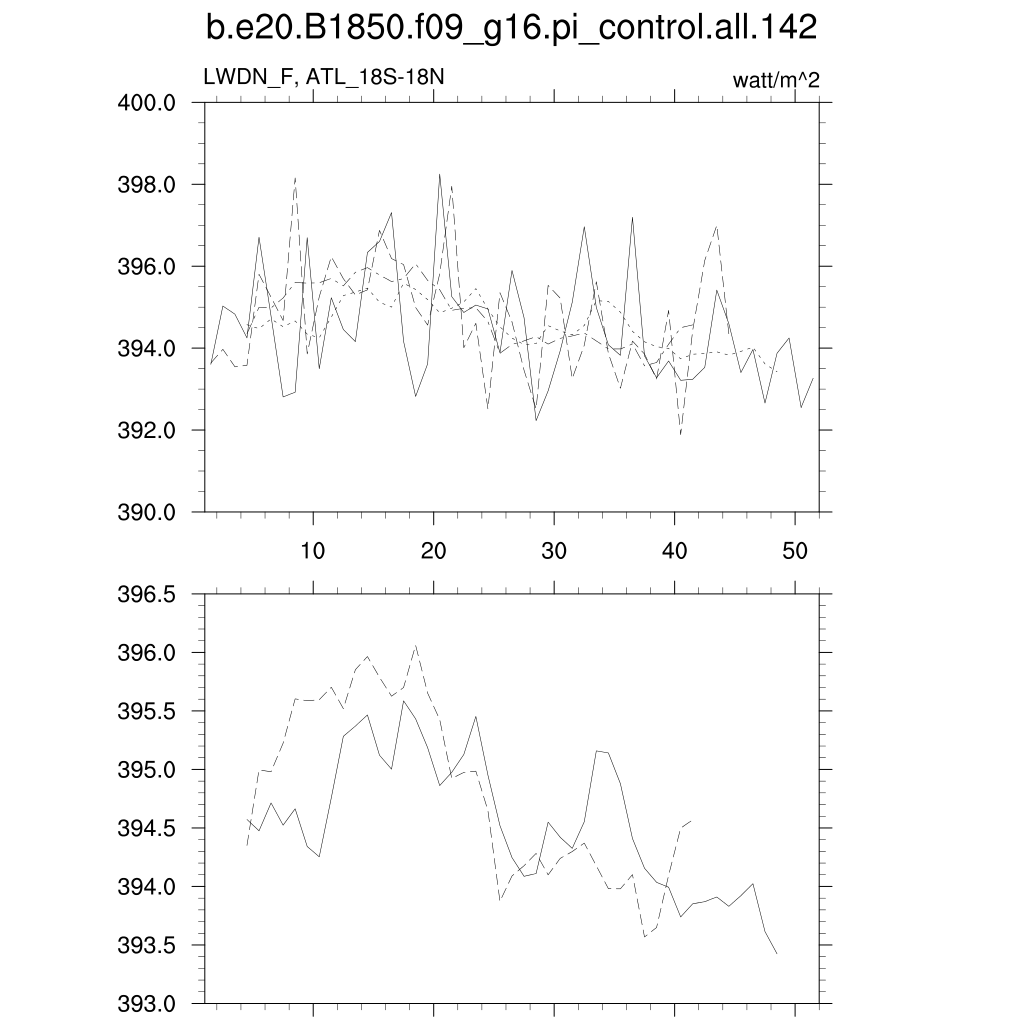 b.e20.B1850.f09_g16.pi_control.all.142

LWDN_F, ATL_18S-18N

watt/m^2

400.0
398.0
396.0
394.0
392.0
390.0

10
20
30
40
50

396.5
396.0
395.5
395.0
394.5
394.0
393.5
393.0